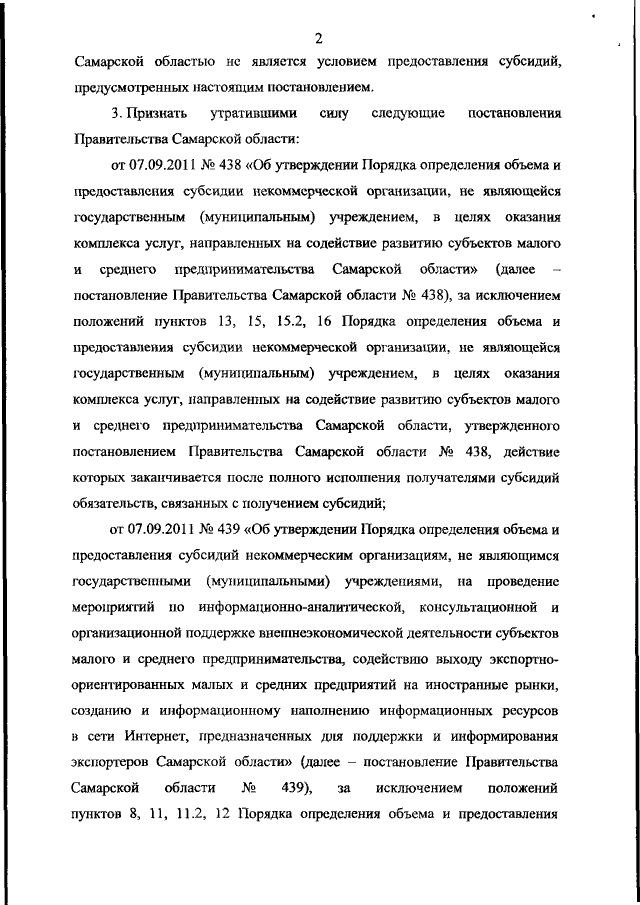 2

Самарской областью не является условием предоставления субсидий, предусмотренных настоящим постановлением.

3. Признать утратившими силу следующие постановления Правительства Самарской области:

от 07.09.2011 № 438 «Об утверждении Порядка определения объема и предоставления субсидии некоммерческой организации, не являющейся государственным (муниципальным) учреждением, в целях оказания комплекса услуг, направленных на содействие развитию субъектов малого и среднего предпринимательства Самарской области» (далее – постановление Правительства Самарской области № 438), за исключением положений пунктов 13, 15, 15.2, 16 Порядка определения объема и предоставления субсидии некоммерческой организации, не являющейся государственным (муниципальным) учреждением, в целях оказания комплекса услуг, направленных на содействие развитию субъектов малого и среднего предпринимательства Самарской области, утвержденного постановлением Правительства Самарской области № 438, действие которых заканчивается после полного исполнения получателями субсидий обязательств, связанных с получением субсидий;

от 07.09.2011 № 439 «Об утверждении Порядка определения объема и предоставления субсидий некоммерческим организациям, не являющимся государственными (муниципальными) учреждениями, на проведение мероприятий по информационно-аналитической, консультационной и организационной поддержке внешнеэкономической деятельности субъектов малого и среднего предпринимательства, содействию выходу экспортно-ориентированных малых и средних предприятий на иностранные рынки, созданию и информационному наполнению информационных ресурсов в сети Интернет, предназначенных для поддержки и информирования экспортеров Самарской области» (далее – постановление Правительства Самарской области № 439), за исключением положений пунктов 8, 11, 11.2, 12 Порядка определения объема и предоставления